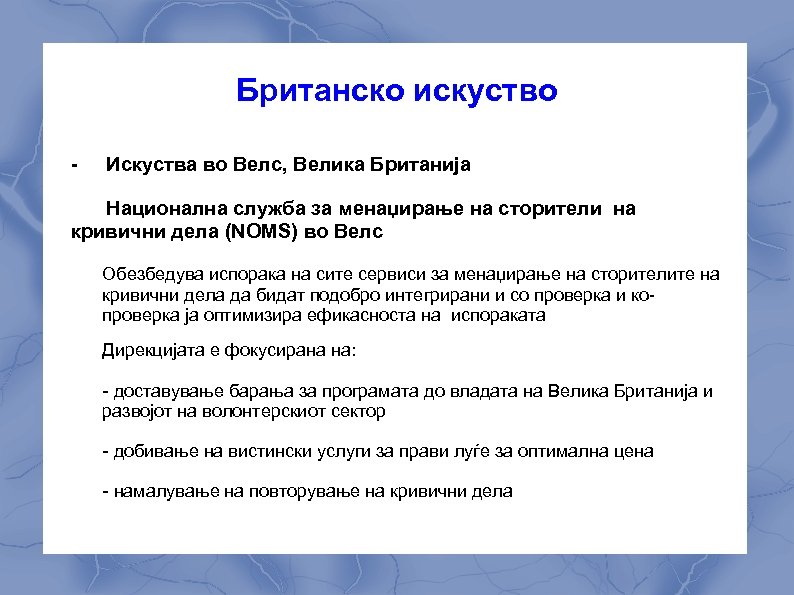 Британско искуство

- Искуства во Велс, Велика Британија

Национална служба за менаџирање на сторители на кривични дела (NOMS) во Велс

Обезбедува испорака на сите сервиси за менаџирање на сторителите на кривични дела да бидат подобро интегрирани и со проверка и ко-проверка ја оптимизира ефикасноста на испораката

Дирекцијата е фокусирана на:

- доставување барања за програмата до владата на Велика Британија и развојот на волонтерскиот сектор

- добивање на вистински услуги за прави луѓе за оптимална цена

- намалување на повторување на кривични дела